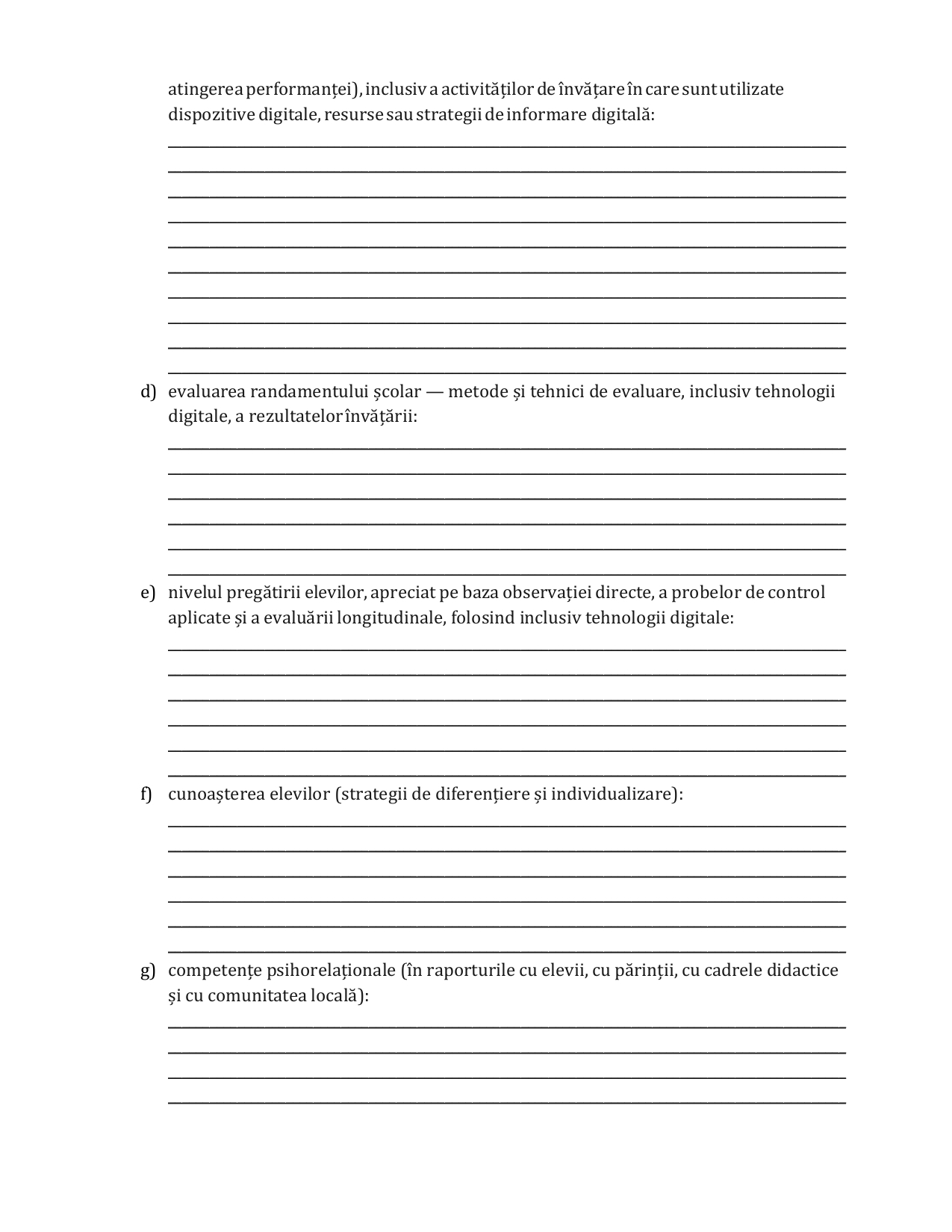 atingerea performanței), inclusiv a activităților de învățare în care sunt utilizate dispozitive digitale, resurse sau strategii de informare digitală:

d) evaluarea randamentului școlar — metode și tehnici de evaluare, inclusiv tehnologii digitale, a rezultatelor învățării:

e) nivelul pregătirii elevilor, apreciat pe baza observației directe, a probelor de control aplicate și a evaluării longitudinale, folosind inclusiv tehnologii digitale:

f) cunoașterea elevilor (strategii de diferențiere și individualizare):

g) competențe psihorelaționale (în raporturile cu elevii, cu părinții, cu cadrele didactice și cu comunitatea locală):